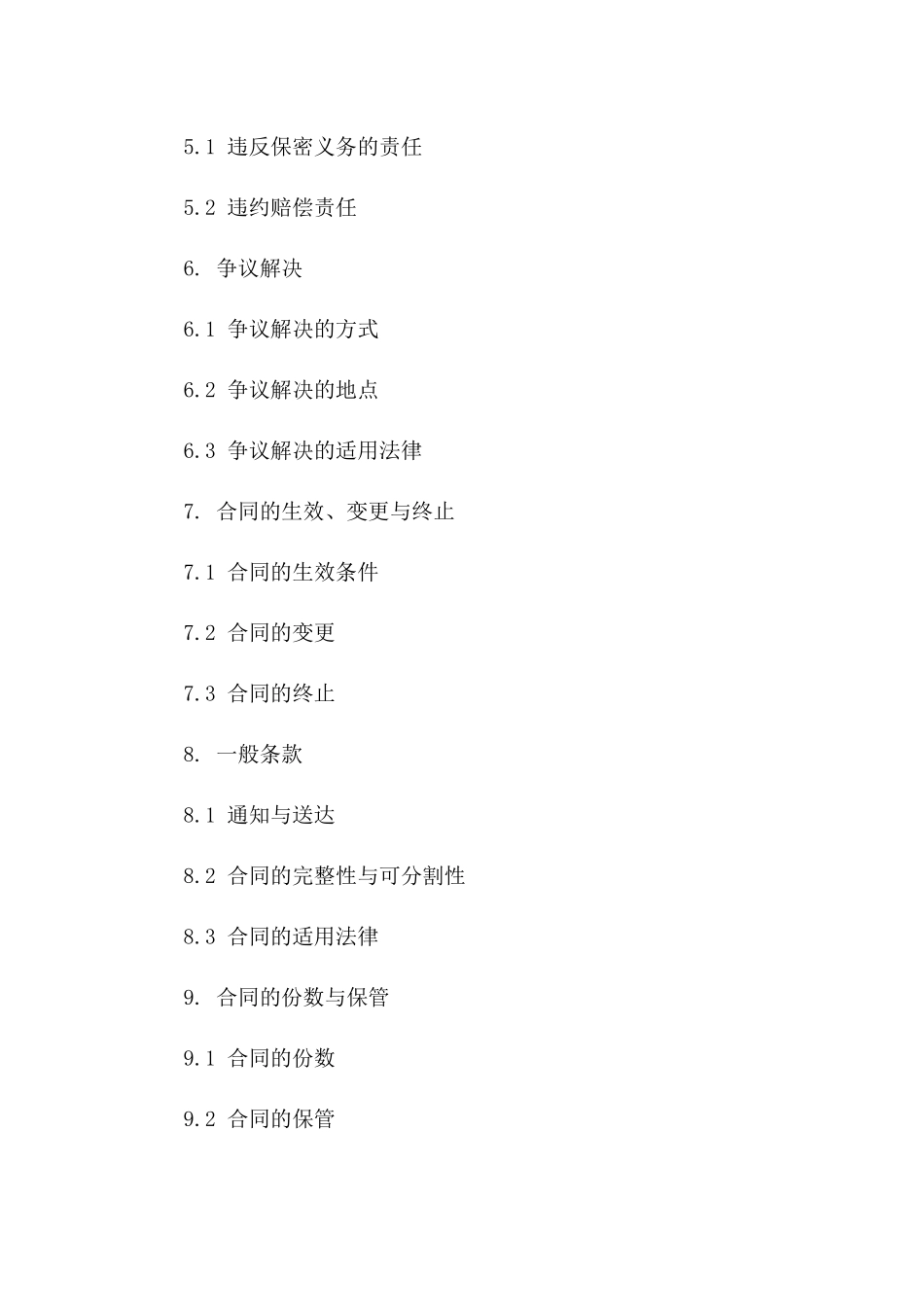 5.1 违反保密义务的责任

5.2 违约赔偿责任

6. 争议解决

6.1 争议解决的方式

6.2 争议解决的地点

6.3 争议解决的适用法律

7. 合同的生效、变更与终止

7.1 合同的生效条件

7.2 合同的变更

7.3 合同的终止

8. 一般条款

8.1 通知与送达

8.2 合同的完整性与可分割性

8.3 合同的适用法律

9. 合同的份数与保管

9.1 合同的份数

9.2 合同的保管